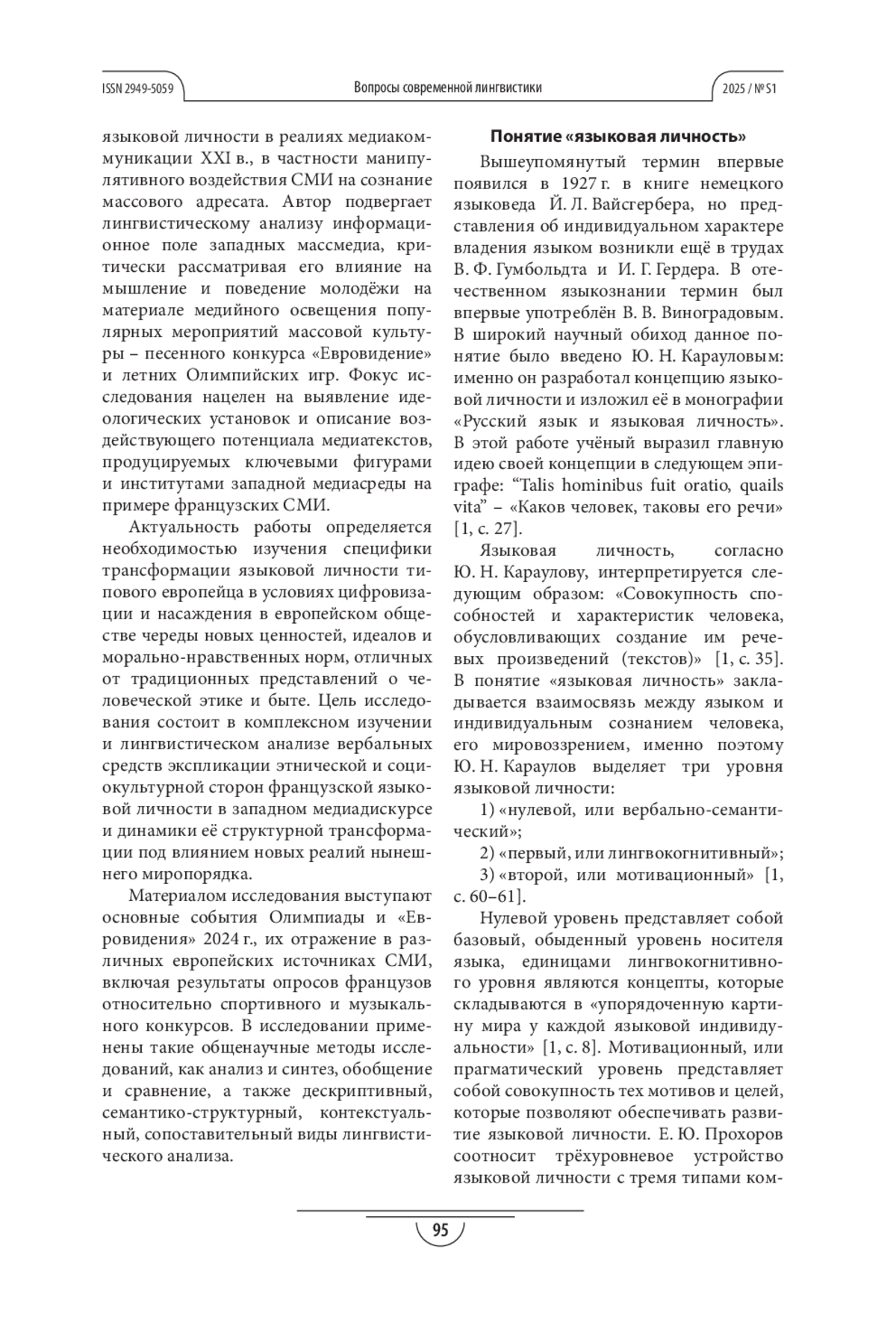 ISSN 2949-5059 Вопросы современной лингвистики 2025 / № S1

языковой личности в реалиях медиакоммуникации XXI в., в частности манипулятивного воздействия СМИ на сознание массового адресата. Автор подвергает лингвистическому анализу информационное поле западных массмедиа, критически рассматривая его влияние на мышление и поведение молодёжи на материале медийного освещения популярных мероприятий массовой культуры – песенного конкурса «Евровидение» и летних Олимпийских игр. Фокус исследования нацелен на выявление идеологических установок и описание воздействующего потенциала медиатекстов, продуцируемых ключевыми фигурами и институтами западной медиасреды на примере французских СМИ.

Актуальность работы определяется необходимостью изучения специфики трансформации языковой личности типового европейца в условиях цифровизации и насаждения в европейском обществе череды новых ценностей, идеалов и морально-нравственных норм, отличных от традиционных представлений о человеческой этике и быте. Цель исследования состоит в комплексном изучении и лингвистическом анализе вербальных средств экспликации этнической и социокультурной сторон французской языковой личности в западном медиадискурсе и динамики её структурной трансформации под влиянием новых реалий нынешнего миропорядка.

Материалом исследования выступают основные события Олимпиады и «Евровидения» 2024 г., их отражение в различных европейских источниках СМИ, включая результаты опросов французов относительно спортивного и музыкального конкурсов. В исследовании применены такие общенаучные методы исследований, как анализ и синтез, обобщение и сравнение, а также дескриптивный, семантико-структурный, контекстуальный, сопоставительный виды лингвистического анализа.

Понятие «языковая личность»

Вышеупомянутый термин впервые появился в 1927 г. в книге немецкого языковеда Й. Л. Вайсгербера, но представления об индивидуальном характере владения языком возникли ещё в трудах В. Ф. Гумбольдта и И. Г. Гердера. В отечественном языкознании термин был впервые употреблён В. В. Виноградовым. В широкий научный обиход данное понятие было введено Ю. Н. Карауловым: именно он разработал концепцию языковой личности и изложил её в монографии «Русский язык и языковая личность». В этой работе учёный выразил главную идею своей концепции в следующем эпиграфе: “Talis hominibus fuit oratio, quails vita” – «Каков человек, таковы его речи» [1, с. 27].

Языковая личность, согласно Ю. Н. Караулову, интерпретируется следующим образом: «Совокупность способностей и характеристик человека, обусловливающих создание им речевых произведений (текстов)» [1, с. 35]. В понятие «языковая личность» закладывается взаимосвязь между языком и индивидуальным сознанием человека, его мировоззрением, именно поэтому Ю. Н. Караулов выделяет три уровня языковой личности:

1) «нулевой, или вербально-семантический»;

2) «первый, или лингвокогнитивный»;

3) «второй, или мотивационный» [1, с. 60–61].

Нулевой уровень представляет собой базовый, обыденный уровень носителя языка, единицами лингвокогнитивного уровня являются концепты, которые складываются в «упорядоченную картину мира у каждой языковой индивидуальности» [1, с. 8]. Мотивационный, или прагматический уровень представляет собой совокупность тех мотивов и целей, которые позволяют обеспечивать развитие языковой личности. Е. Ю. Прохоров соотносит трёхуровневое устройство языковой личности с тремя типами ком-

95